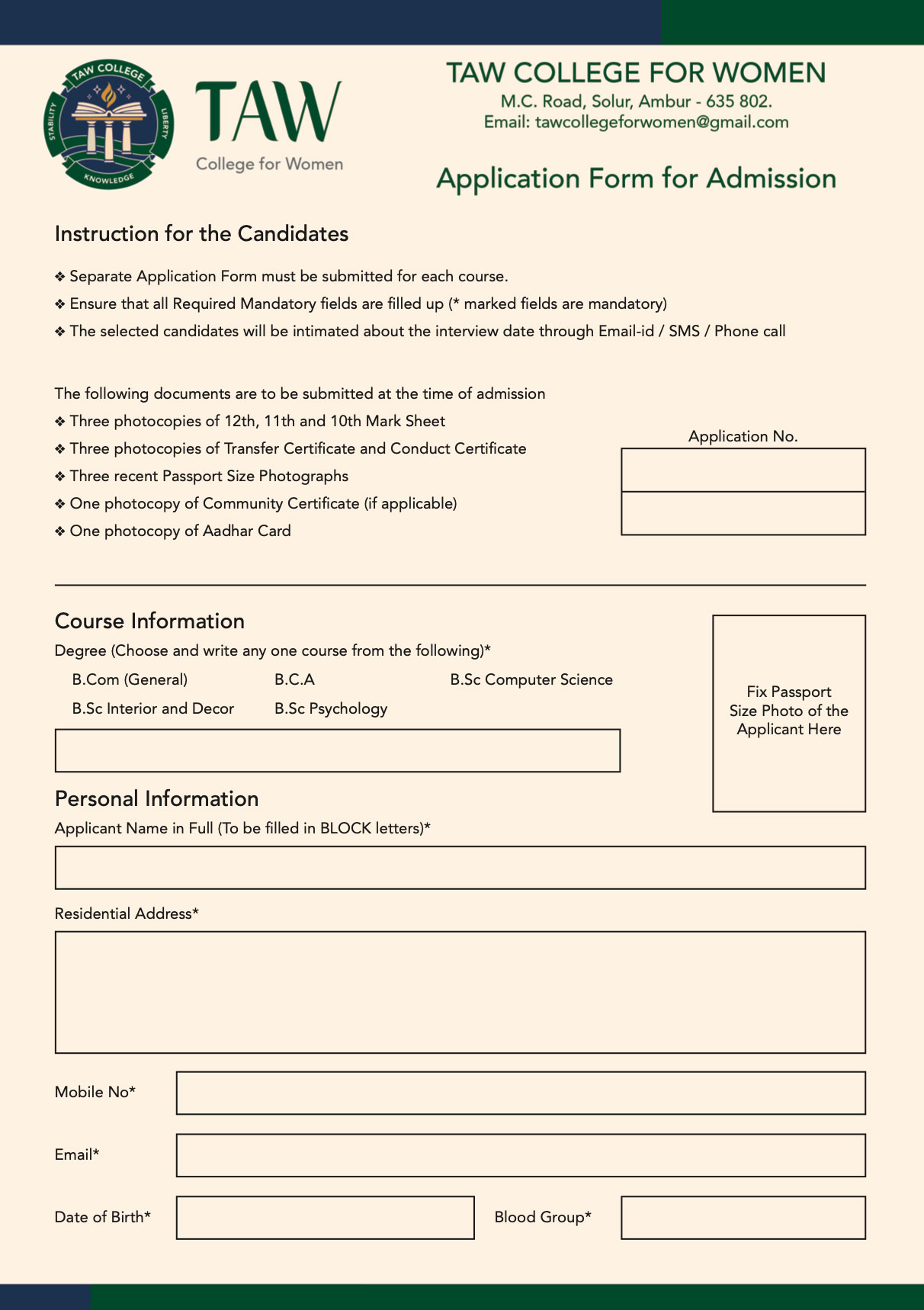 TAW COLLEGE
STABILITY
LIBERTY
KNOWLEDGE

TAW
College for Women

TAW COLLEGE FOR WOMEN
M.C. Road, Solur, Ambur - 635 802.
Email: tawcollegeforwomen@gmail.com

Application Form for Admission

Instruction for the Candidates

❖ Separate Application Form must be submitted for each course.
❖ Ensure that all Required Mandatory fields are filled up (* marked fields are mandatory)
❖ The selected candidates will be intimated about the interview date through Email-id / SMS / Phone call

The following documents are to be submitted at the time of admission
❖ Three photocopies of 12th, 11th and 10th Mark Sheet
❖ Three photocopies of Transfer Certificate and Conduct Certificate
❖ Three recent Passport Size Photographs
❖ One photocopy of Community Certificate (if applicable)
❖ One photocopy of Aadhar Card

Application No.

Course Information
Degree (Choose and write any one course from the following)*
B.Com (General) B.C.A B.Sc Computer Science
B.Sc Interior and Decor B.Sc Psychology

Fix Passport Size Photo of the Applicant Here

Personal Information
Applicant Name in Full (To be filled in BLOCK letters)*

Residential Address*

Mobile No*

Email*

Date of Birth*

Blood Group*